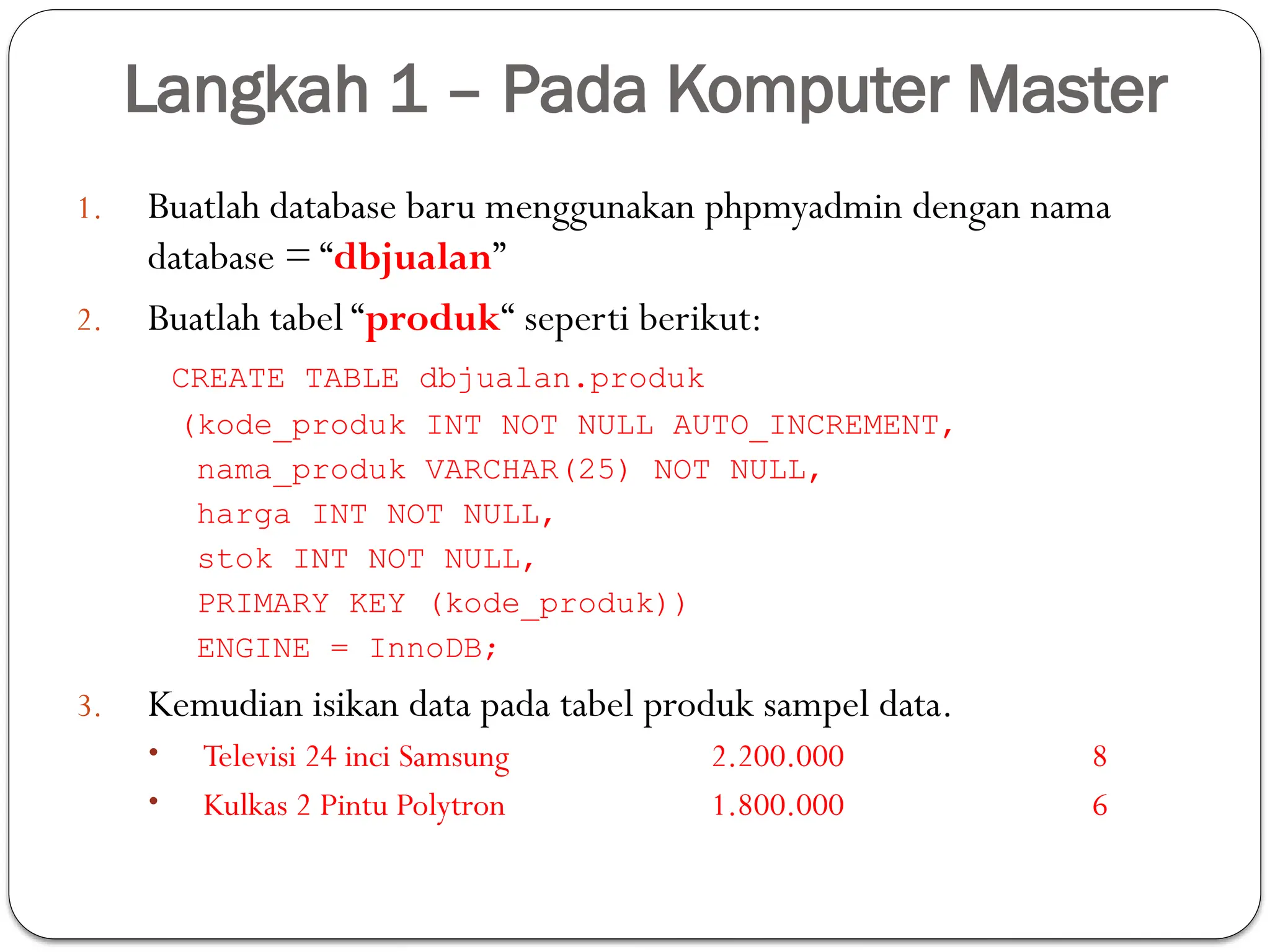 Langkah 1 – Pada Komputer Master

1. Buatlah database baru menggunakan phpmyadmin dengan nama database = “dbjualan”

2. Buatlah tabel “produk“ seperti berikut:

CREATE TABLE dbjualan.produk
(kode_produk INT NOT NULL AUTO_INCREMENT,
nama_produk VARCHAR(25) NOT NULL,
harga INT NOT NULL,
stok INT NOT NULL,
PRIMARY KEY (kode_produk))
ENGINE = InnoDB;

3. Kemudian isikan data pada tabel produk sampel data.

• Televisi 24 inci Samsung 2.200.000 8
• Kulkas 2 Pintu Polytron 1.800.000 6